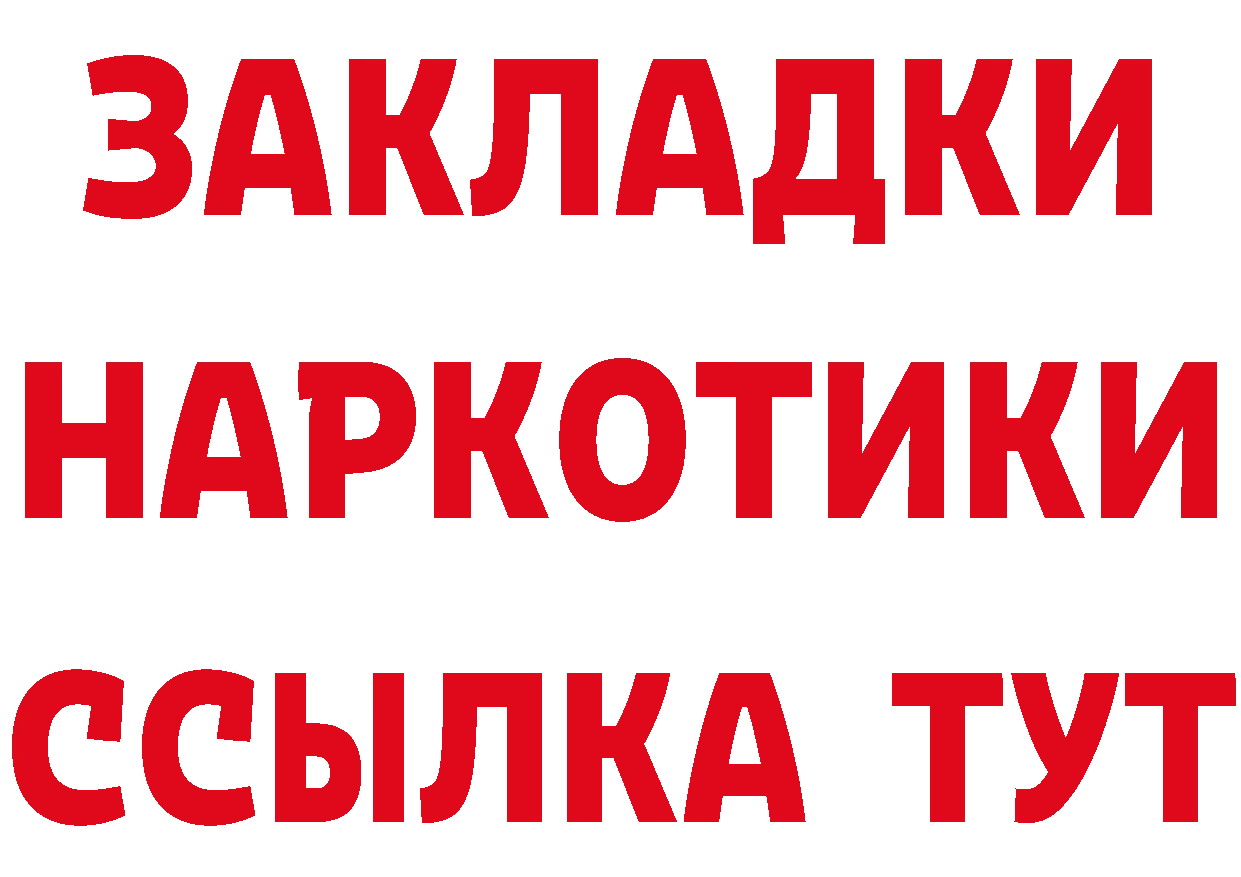 ЗАКЛАДКИ
НАРКОТИКИ
ССЫЛКА ТУТ